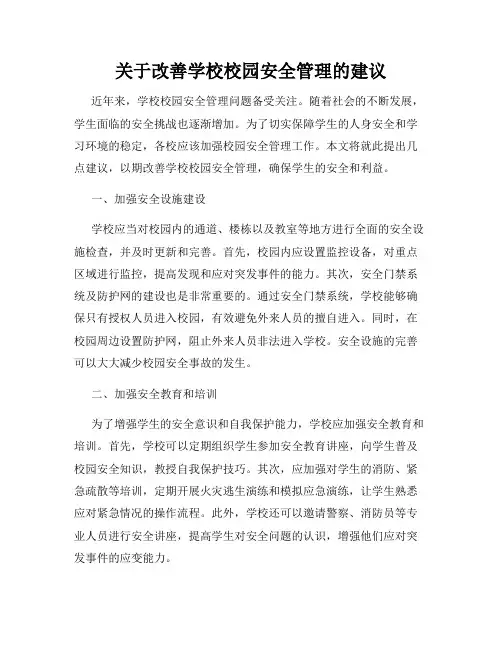 关于改善学校校园安全管理的建议

近年来，学校校园安全管理问题备受关注。随着社会的不断发展，学生面临的安全挑战也逐渐增加。为了切实保障学生的人身安全和学习环境的稳定，各校应该加强校园安全管理工作。本文将就此提出几点建议，以期改善学校校园安全管理，确保学生的安全和利益。

一、加强安全设施建设

学校应当对校园内的通道、楼栋以及教室等地方进行全面的安全设施检查，并及时更新和完善。首先，校园内应设置监控设备，对重点区域进行监控，提高发现和应对突发事件的能力。其次，安全门禁系统及防护网的建设也是非常重要的。通过安全门禁系统，学校能够确保只有授权人员进入校园，有效避免外来人员的擅自进入。同时，在校园周边设置防护网，阻止外来人员非法进入学校。安全设施的完善可以大大减少校园安全事故的发生。

二、加强安全教育和培训

为了增强学生的安全意识和自我保护能力，学校应加强安全教育和培训。首先，学校可以定期组织学生参加安全教育讲座，向学生普及校园安全知识，教授自我保护技巧。其次，应加强对学生的消防、紧急疏散等培训，定期开展火灾逃生演练和模拟应急演练，让学生熟悉应对紧急情况的操作流程。此外，学校还可以邀请警察、消防员等专业人员进行安全讲座，提高学生对安全问题的认识，增强他们应对突发事件的应变能力。